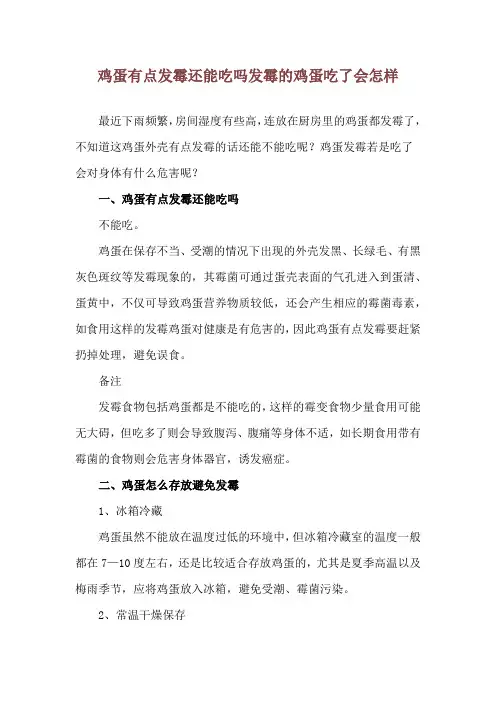 鸡蛋有点发霉还能吃吗发霉的鸡蛋吃了会怎样

最近下雨频繁，房间湿度有些高，连放在厨房里的鸡蛋都发霉了，不知道这鸡蛋外壳有点发霉的话还能不能吃呢？鸡蛋发霉若是吃了会对身体有什么危害呢？

一、鸡蛋有点发霉还能吃吗

不能吃。

鸡蛋在保存不当、受潮的情况下出现的外壳发黑、长绿毛、有黑灰色斑纹等发霉现象的，其霉菌可通过蛋壳表面的气孔进入到蛋清、蛋黄中，不仅可导致鸡蛋营养物质较低，还会产生相应的霉菌毒素，如食用这样的发霉鸡蛋对健康是有危害的，因此鸡蛋有点发霉要赶紧扔掉处理，避免误食。

备注

发霉食物包括鸡蛋都是不能吃的，这样的霉变食物少量食用可能无大碍，但吃多了则会导致腹泻、腹痛等身体不适，如长期食用带有霉菌的食物则会危害身体器官，诱发癌症。

二、鸡蛋怎么存放避免发霉

1、冰箱冷藏

鸡蛋虽然不能放在温度过低的环境中，但冰箱冷藏室的温度一般都在 7—10 度左右，还是比较适合存放鸡蛋的，尤其是夏季高温以及梅雨季节，应将鸡蛋放入冰箱，避免受潮、霉菌污染。

2、常温干燥保存